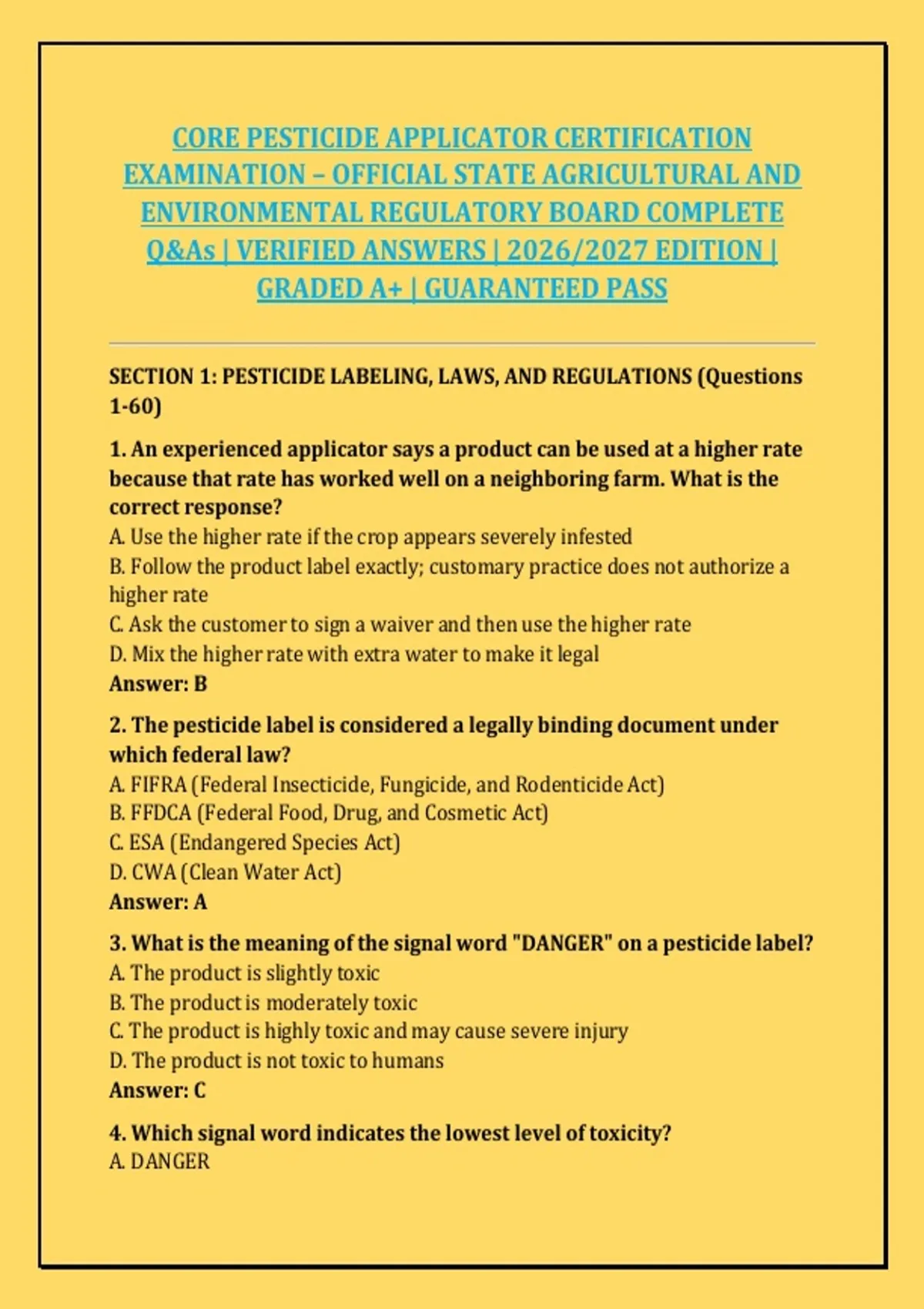 CORE PESTICIDE APPLICATOR CERTIFICATION EXAMINATION – OFFICIAL STATE AGRICULTURAL AND ENVIRONMENTAL REGULATORY BOARD COMPLETE Q&As | VERIFIED ANSWERS | 2026/2027 EDITION | GRADED A+ | GUARANTEED PASS

SECTION 1: PESTICIDE LABELING, LAWS, AND REGULATIONS (Questions 1-60)

1. An experienced applicator says a product can be used at a higher rate because that rate has worked well on a neighboring farm. What is the correct response?
A. Use the higher rate if the crop appears severely infested
B. Follow the product label exactly; customary practice does not authorize a higher rate
C. Ask the customer to sign a waiver and then use the higher rate
D. Mix the higher rate with extra water to make it legal
Answer: B

2. The pesticide label is considered a legally binding document under which federal law?
A. FIFRA (Federal Insecticide, Fungicide, and Rodenticide Act)
B. FFDCA (Federal Food, Drug, and Cosmetic Act)
C. ESA (Endangered Species Act)
D. CWA (Clean Water Act)
Answer: A

3. What is the meaning of the signal word "DANGER" on a pesticide label?
A. The product is slightly toxic
B. The product is moderately toxic
C. The product is highly toxic and may cause severe injury
D. The product is not toxic to humans
Answer: C

4. Which signal word indicates the lowest level of toxicity?
A. DANGER